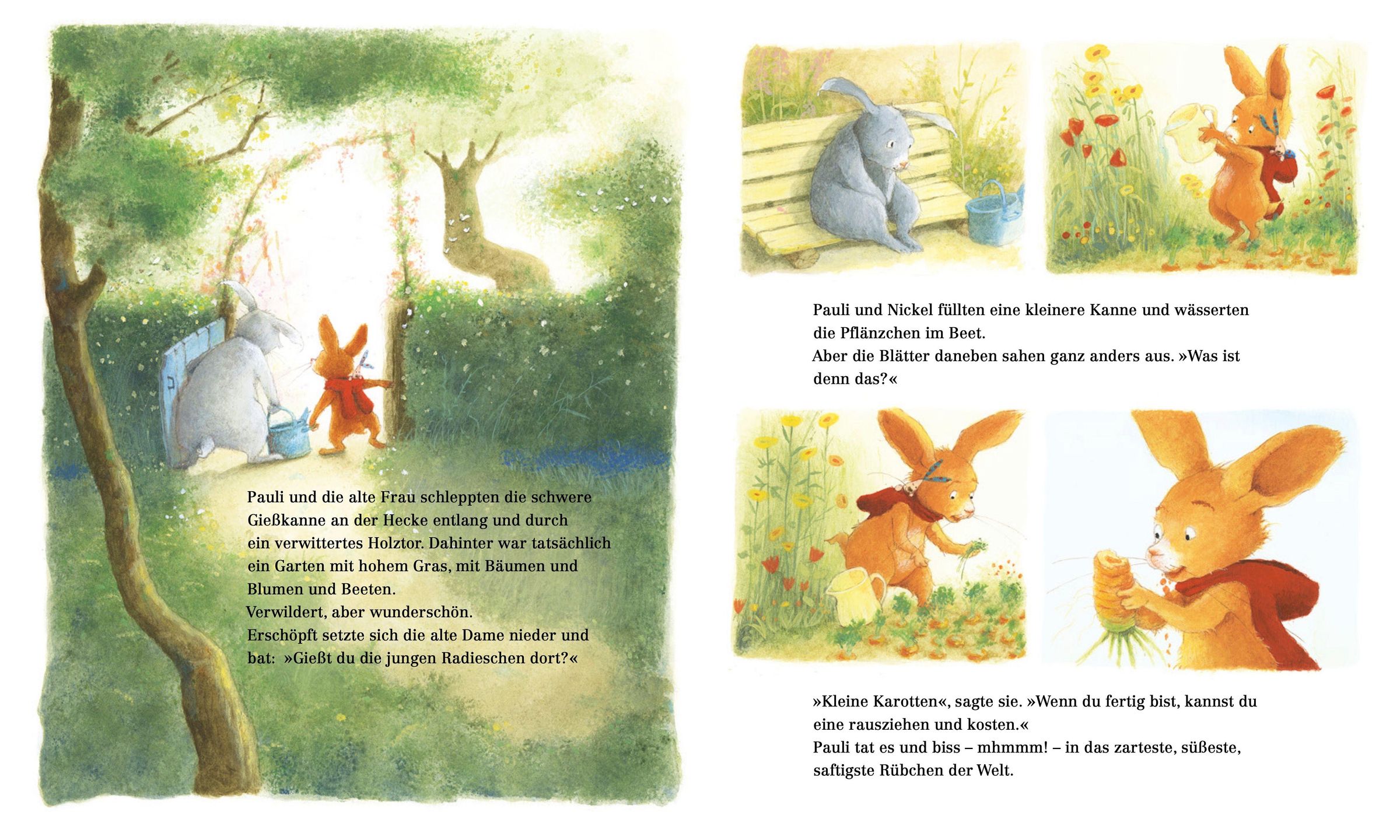 Pauli und die alte Frau schleppten die schwere Gießkanne an der Hecke entlang und durch ein verwittertes Holztor. Dahinter war tatsächlich ein Garten mit hohem Gras, mit Bäumen und Blumen und Beeten.

Verwildert, aber wunderschön.

Erschöpft setzte sich die alte Dame nieder und bat: »Gießt du die jungen Radieschen dort?«

Pauli und Nickel füllten eine kleinere Kanne und wässerten die Pflänzchen im Beet.

Aber die Blätter daneben sahen ganz anders aus. »Was ist denn das?«

»Kleine Karotten«, sagte sie. »Wenn du fertig bist, kannst du eine rausziehen und kosten.«

Pauli tat es und biss – mhmmm! – in das zarteste, süßeste, saftigste Rübchen der Welt.